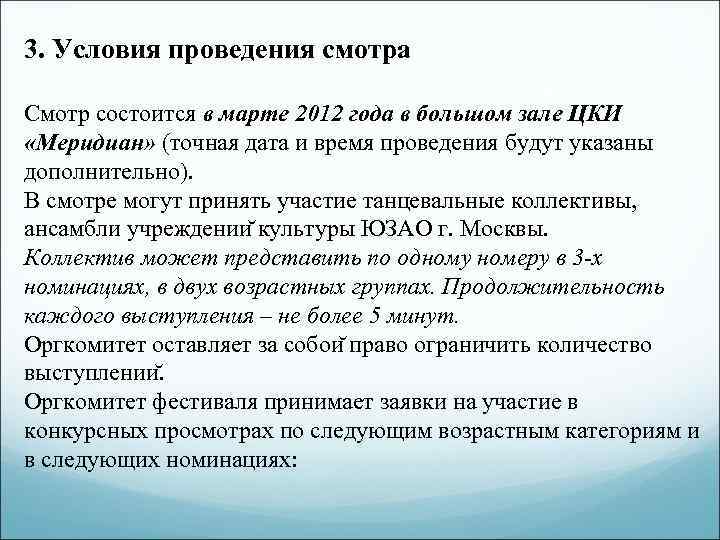 3. Условия проведения смотра

Смотр состоится в марте 2012 года в большом зале ЦКИ «Меридиан» (точная дата и время проведения будут указаны дополнительно).
В смотре могут принять участие танцевальные коллективы, ансамбли учреждений культуры ЮЗАО г. Москвы.
Коллектив может представить по одному номеру в 3-х номинациях, в двух возрастных группах. Продолжительность каждого выступления – не более 5 минут.
Оргкомитет оставляет за собой право ограничить количество выступлений.
Оргкомитет фестиваля принимает заявки на участие в конкурсных просмотрах по следующим возрастным категориям и в следующих номинациях: